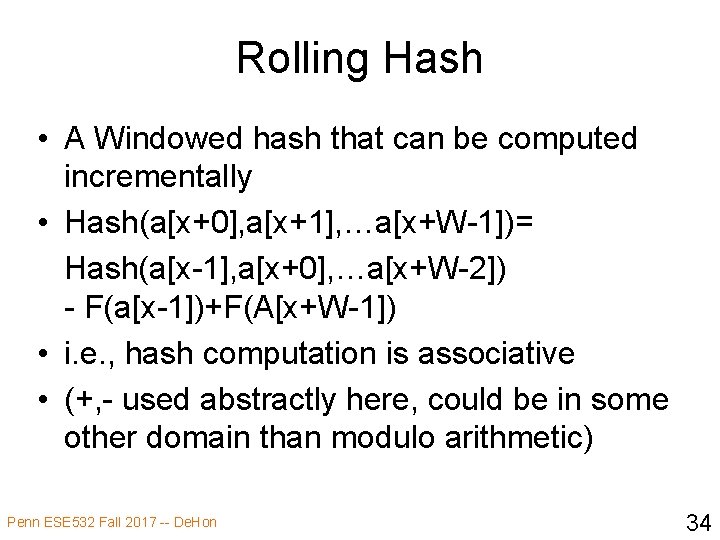 Rolling Hash

• A Windowed hash that can be computed incrementally
• Hash(a[x+0],a[x+1],…a[x+W-1])=
Hash(a[x-1],a[x+0],…a[x+W-2])
- F(a[x-1])+F(A[x+W-1])
• i.e., hash computation is associative
• (+,- used abstractly here, could be in some other domain than modulo arithmetic)

Penn ESE532 Fall 2017 -- DeHon

34